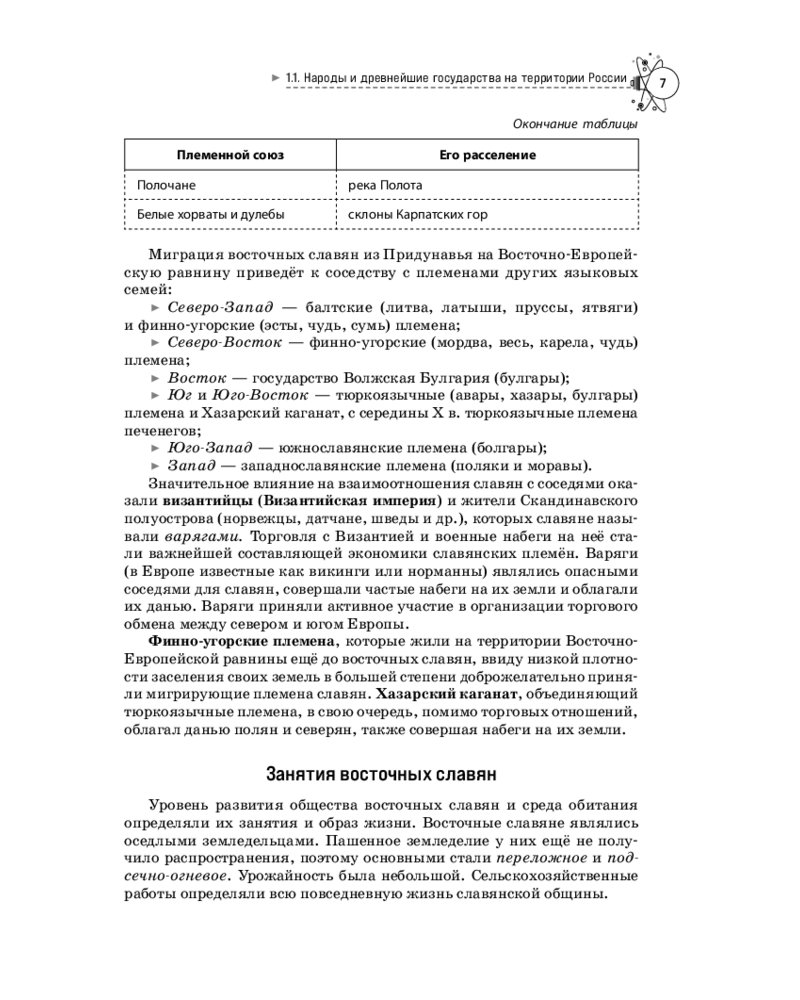 ► 1.1. Народы и древнейшие государства на территории России 7

Окончание таблицы

| Племенной союз | Его расселение |
|---|---|
| Полочане | река Полота |
| Белые хорваты и дулебы | склоны Карпатских гор |

Миграция восточных славян из Придунавья на Восточно-Европейскую равнину приведёт к соседству с племенами других языковых семей:

► Северо-Запад — балтские (литва, латыши, пруссы, ятвяги) и финно-угорские (эсты, чудь, сумь) племена;

► Северо-Восток — финно-угорские (мордва, весь, карела, чудь) племена;

► Восток — государство Волжская Булгария (булгары);

► Юг и Юго-Восток — тюркоязычные (авары, хазары, булгары) племена и Хазарский каганат, с середины X в. тюркоязычные племена печенегов;

► Юго-Запад — южнославянские племена (болгары);

► Запад — западнославянские племена (поляки и моравы).

Значительное влияние на взаимоотношения славян с соседями оказали византийцы (Византийская империя) и жители Скандинавского полуострова (норвежцы, датчане, шведы и др.), которых славяне называли варягами. Торговля с Византией и военные набеги на неё стали важнейшей составляющей экономики славянских племён. Варяги (в Европе известные как викинги или норманны) являлись опасными соседями для славян, совершали частые набеги на их земли и облагали их данью. Варяги приняли активное участие в организации торгового обмена между севером и югом Европы.

Финно-угорские племена, которые жили на территории Восточно-Европейской равнины ещё до восточных славян, ввиду низкой плотности заселения своих земель в большей степени доброжелательно приняли мигрирующие племена славян. Хазарский каганат, объединяющий тюркоязычные племена, в свою очередь, помимо торговых отношений, облагал данью полян и северян, также совершая набеги на их земли.

Занятия восточных славян

Уровень развития общества восточных славян и среда обитания определяли их занятия и образ жизни. Восточные славяне являлись оседлыми земледельцами. Пашенное земледелие у них ещё не получило распространения, поэтому основными стали переложное и подсечно-огневое. Урожайность была небольшой. Сельскохозяйственные работы определяли всю повседневную жизнь славянской общины.